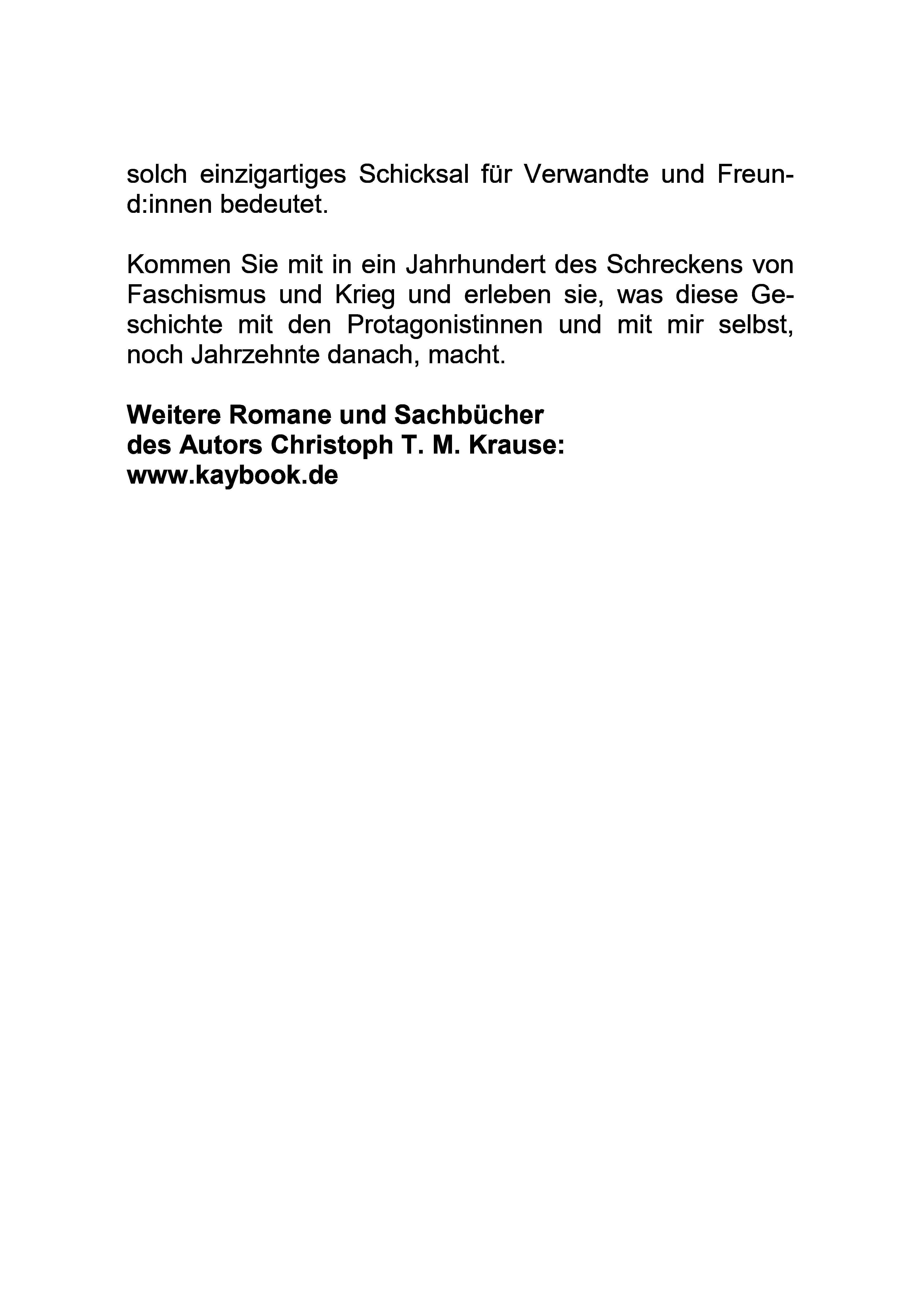 solch einzigartiges Schicksal für Verwandte und Freund:innen bedeutet.

Kommen Sie mit in ein Jahrhundert des Schreckens von Faschismus und Krieg und erleben sie, was diese Geschichte mit den Protagonistinnen und mit mir selbst, noch Jahrzehnte danach, macht.

Weitere Romane und Sachbücher
des Autors Christoph T. M. Krause:
www.kaybook.de